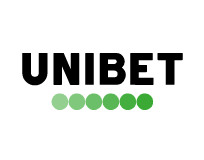 UNIBET